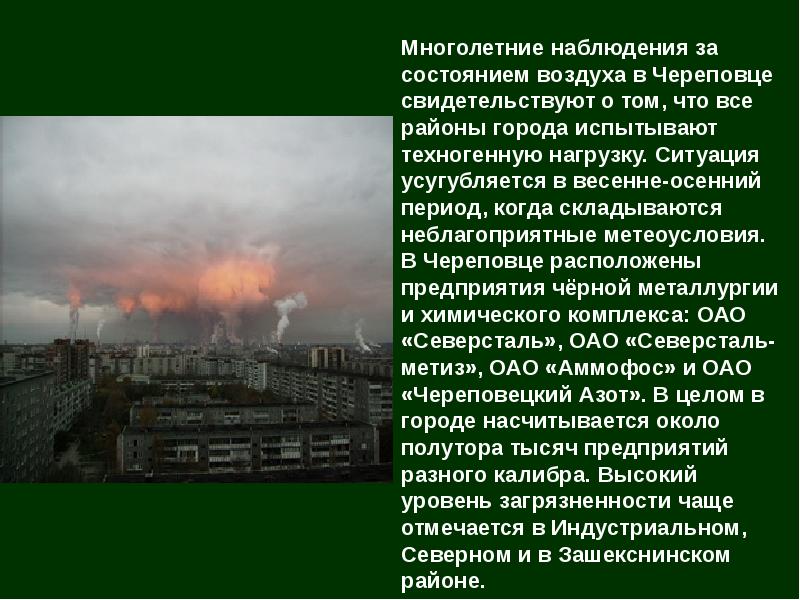 Многолетние наблюдения за состоянием воздуха в Череповце свидетельствуют о том, что все районы города испытывают техногенную нагрузку. Ситуация усугубляется в весенне-осенний период, когда складываются неблагоприятные метеоусловия. В Череповце расположены предприятия чёрной металлургии и химического комплекса: ОАО «Северсталь», ОАО «Северсталь-метиз», ОАО «Аммофос» и ОАО «Череповецкий Азот». В целом в городе насчитывается около полутора тысяч предприятий разного калибра. Высокий уровень загрязненности чаще отмечается в Индустриальном, Северном и в Зашекснинском районе.